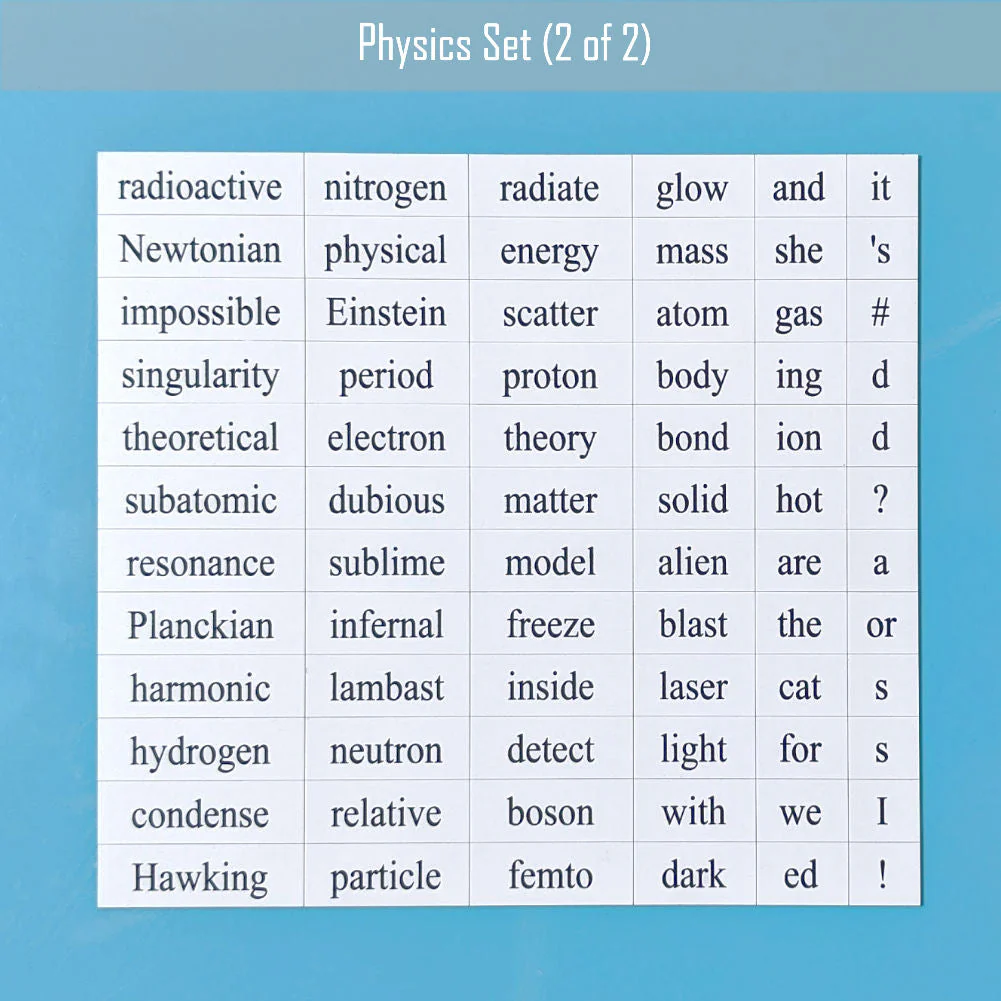 Physics Set (2 of 2)

| radioactive | nitrogen | radiate | glow | and | it |
|---|---|---|---|---|---|
| Newtonian | physical | energy | mass | she | 's |
| impossible | Einstein | scatter | atom | gas | # |
| singularity | period | proton | body | ing | d |
| theoretical | electron | theory | bond | ion | d |
| subatomic | dubious | matter | solid | hot | ? |
| resonance | sublime | model | alien | are | a |
| Planckian | infernal | freeze | blast | the | or |
| harmonic | lambast | inside | laser | cat | s |
| hydrogen | neutron | detect | light | for | s |
| condense | relative | boson | with | we | I |
| Hawking | particle | femto | dark | ed | ! |